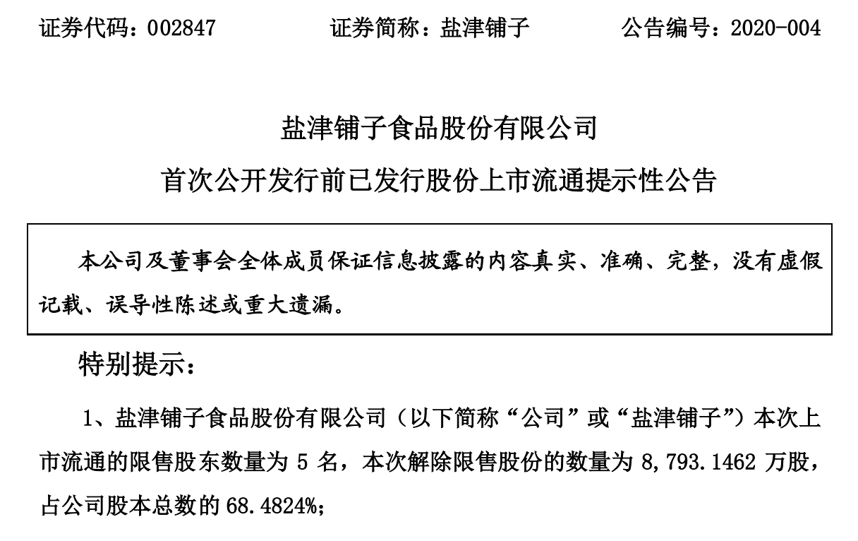 证券代码：002847　　证券简称：盐津铺子　　公告编号：2020-004

盐津铺子食品股份有限公司
首次公开发行前已发行股份上市流通提示性公告

本公司及董事会全体成员保证信息披露的内容真实、准确、完整，没有虚假记载、误导性陈述或重大遗漏。

特别提示：

1、盐津铺子食品股份有限公司（以下简称“公司”或“盐津铺子”）本次上市流通的限售股东数量为 5 名，本次解除限售股份的数量为 8，793.1462 万股，占公司股本总数的 68.4824%；